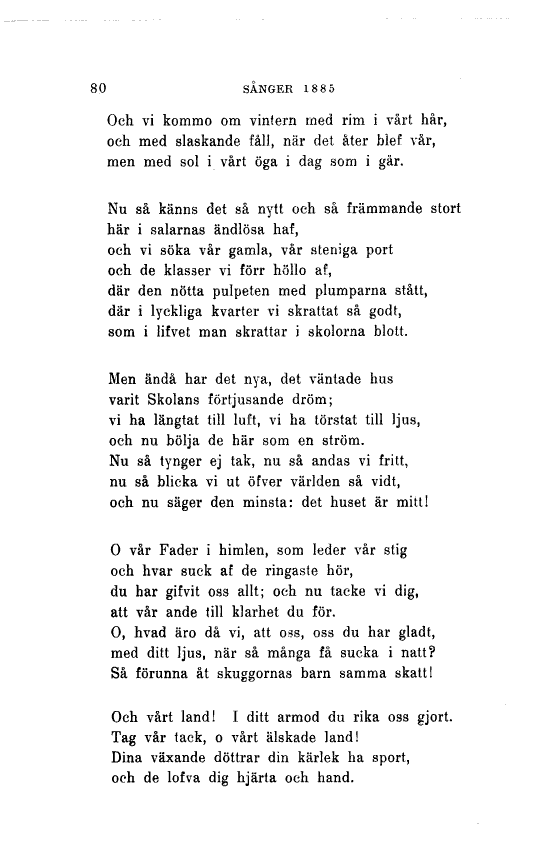 80 SÅNGER 1885

Och vi kommo om vintern med rim i vårt hår,
och med slaskande fåll, när det åter blef vår,
men med sol i vårt öga i dag som i går.

Nu så känns det så nytt och så främmande stort
här i salarnas ändlösa haf,
och vi söka vår gamla, vår steniga port
och de klasser vi förr höllo af,
där den nötta pulpeten med plumparna stått,
där i lyckliga kvarter vi skrattat så godt,
som i lifvet man skrattar i skolorna blott.

Men ändå har det nya, det väntade hus
varit Skolans förtjusande dröm;
vi ha längtat till luft, vi ha törstat till ljus,
och nu bölja de här som en ström.
Nu så tynger ej tak, nu så andas vi fritt,
nu så blicka vi ut öfver världen så vidt,
och nu säger den minsta: det huset är mitt!

O vår Fader i himlen, som leder vår stig
och hvar suck af de ringaste hör,
du har gifvit oss allt; och nu tacke vi dig,
att vår ande till klarhet du för.
O, hvad äro då vi, att oss, oss du har gladt,
med ditt ljus, när så många få sucka i natt?
Så förunna åt skuggornas barn samma skatt!

Och vårt land! I ditt armod du rika oss gjort.
Tag vår tack, o vårt älskade land!
Dina växande döttrar din kärlek ha sport,
och de lofva dig hjärta och hand.